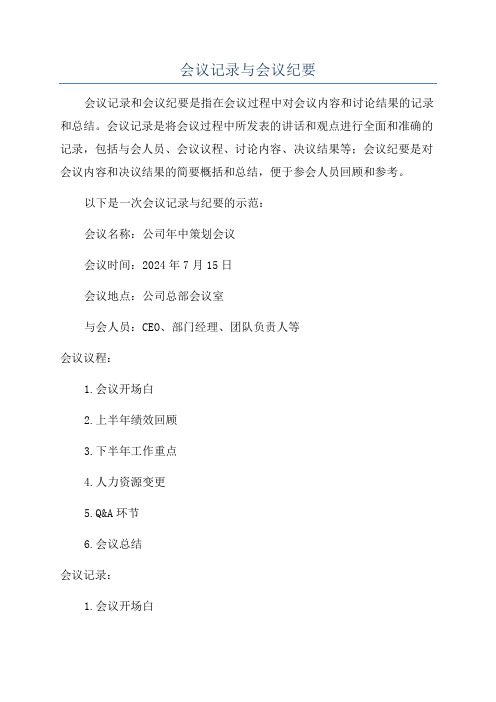 会议记录与会议纪要

会议记录和会议纪要是指在会议过程中对会议内容和讨论结果的记录和总结。会议记录是将会议过程中所发表的讲话和观点进行全面和准确的记录，包括与会人员、会议议程、讨论内容、决议结果等；会议纪要是对会议内容和决议结果的简要概括和总结，便于参会人员回顾和参考。

以下是一次会议记录与纪要的示范：

会议名称：公司年中策划会议

会议时间：2024年7月15日

会议地点：公司总部会议室

与会人员：CEO、部门经理、团队负责人等

会议议程：

1.会议开场白

2.上半年绩效回顾

3.下半年工作重点

4.人力资源变更

5.Q&A环节

6.会议总结

会议记录：

1.会议开场白